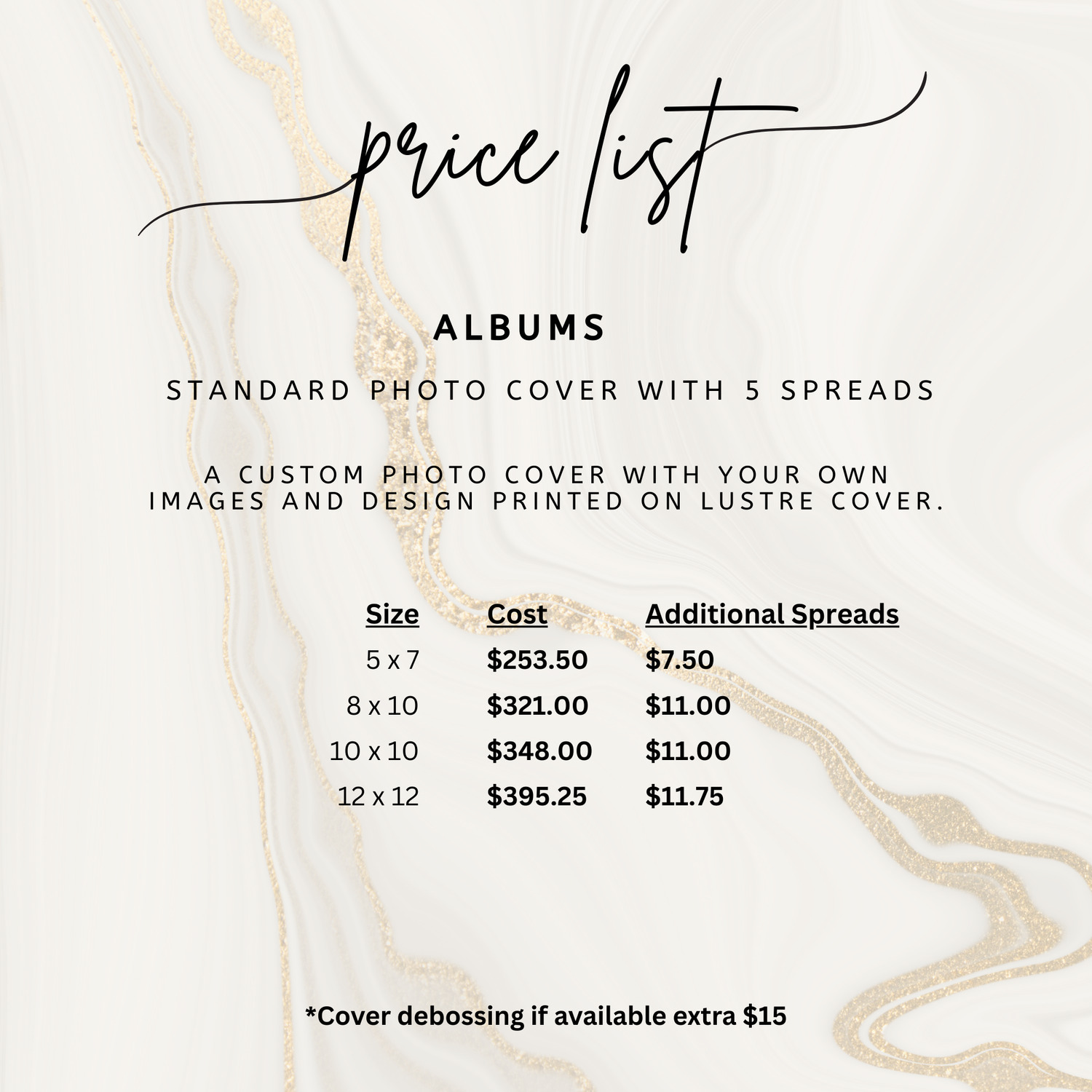 price list

ALBUMS

STANDARD PHOTO COVER WITH 5 SPREADS

A CUSTOM PHOTO COVER WITH YOUR OWN IMAGES AND DESIGN PRINTED ON LUSTRE COVER.

| Size | Cost | Additional Spreads |
|---|---|---|
| 5 x 7 | $253.50 | $7.50 |
| 8 x 10 | $321.00 | $11.00 |
| 10 x 10 | $348.00 | $11.00 |
| 12 x 12 | $395.25 | $11.75 |

*Cover debossing if available extra $15